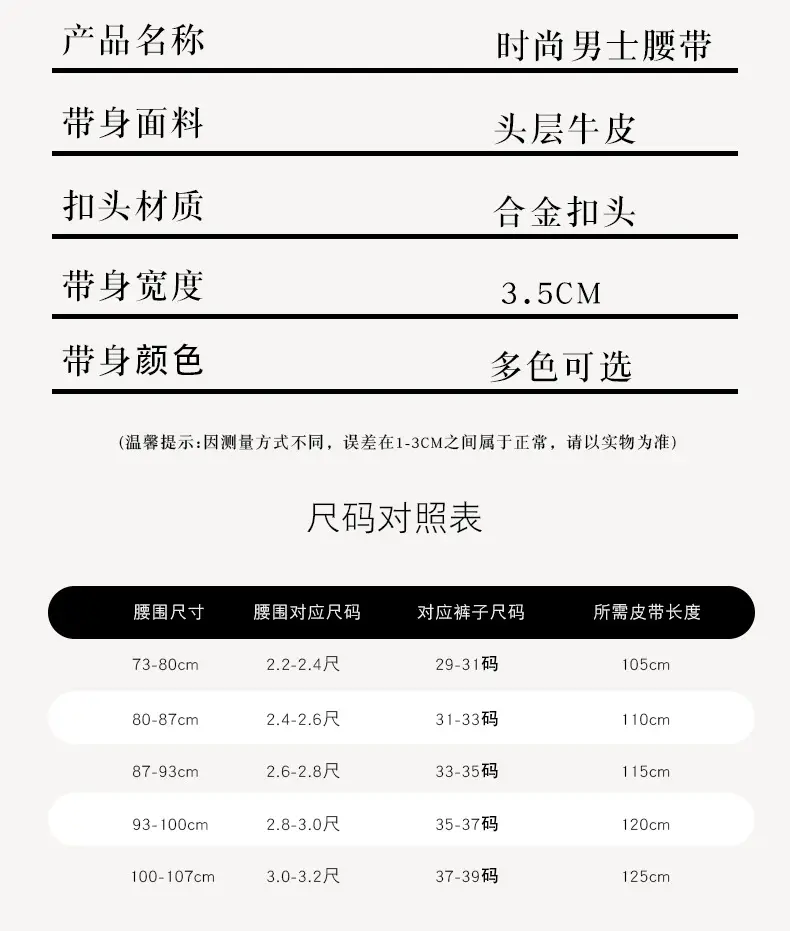 | 产品名称 | 时尚男士腰带 |
|---|---|
| 带身面料 | 头层牛皮 |
| 扣头材质 | 合金扣头 |
| 带身宽度 | 3.5CM |
| 带身颜色 | 多色可选 |

(温馨提示:因测量方式不同，误差在1-3CM之间属于正常，请以实物为准)

尺码对照表

| 腰围尺寸 | 腰围对应尺码 | 对应裤子尺码 | 所需皮带长度 |
|---|---|---|---|
| 73-80cm | 2.2-2.4尺 | 29-31码 | 105cm |
| 80-87cm | 2.4-2.6尺 | 31-33码 | 110cm |
| 87-93cm | 2.6-2.8尺 | 33-35码 | 115cm |
| 93-100cm | 2.8-3.0尺 | 35-37码 | 120cm |
| 100-107cm | 3.0-3.2尺 | 37-39码 | 125cm |